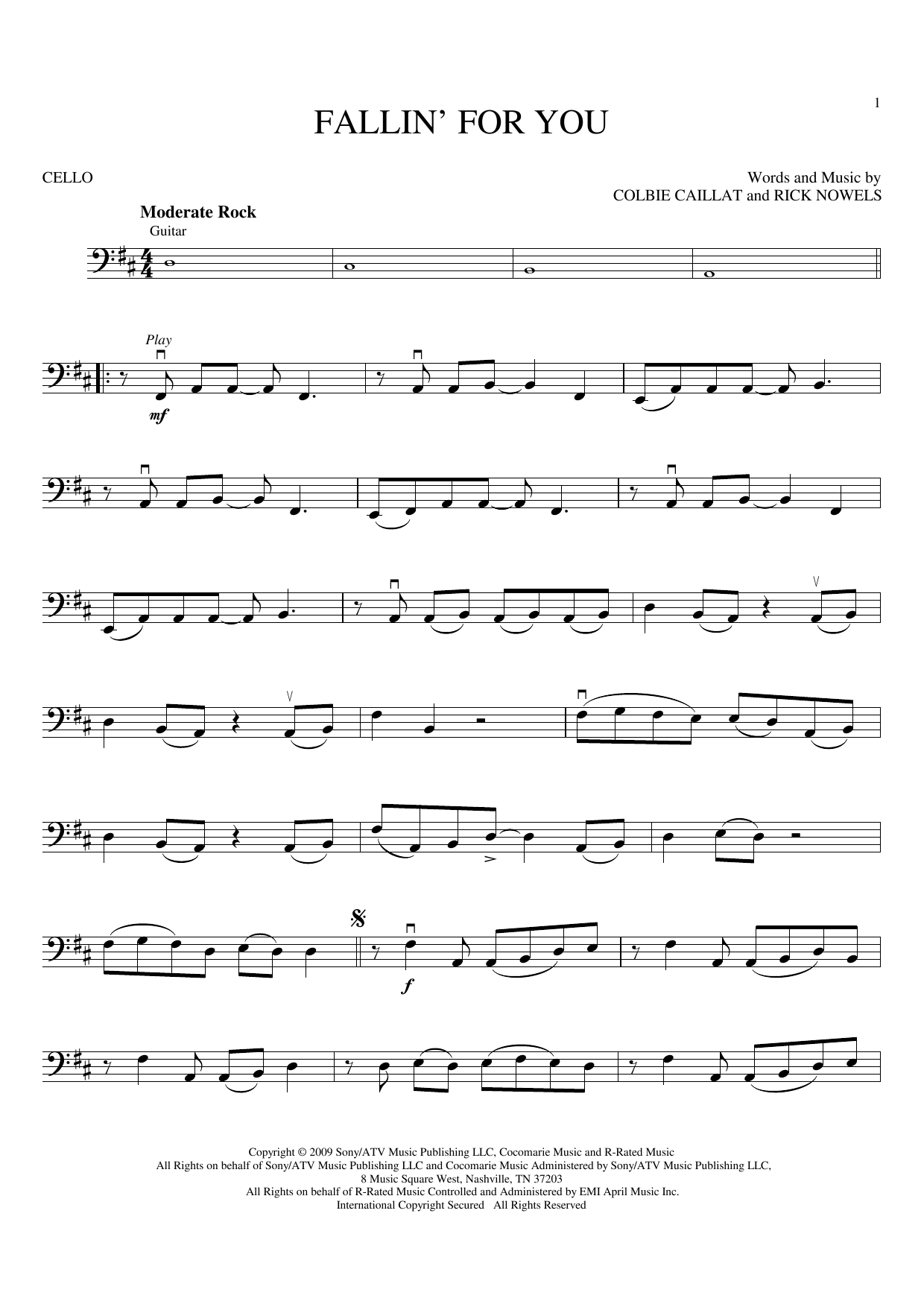 1

FALLIN' FOR YOU

CELLO

Words and Music by
COLBIE CAILLAT and RICK NOWELS

Moderate Rock

Guitar

Play

mf

f

Copyright © 2009 Sony/ATV Music Publishing LLC, Cocomarie Music and R-Rated Music
All Rights on behalf of Sony/ATV Music Publishing LLC and Cocomarie Music Administered by Sony/ATV Music Publishing LLC,
8 Music Square West, Nashville, TN 37203
All Rights on behalf of R-Rated Music Controlled and Administered by EMI April Music Inc.
International Copyright Secured All Rights Reserved